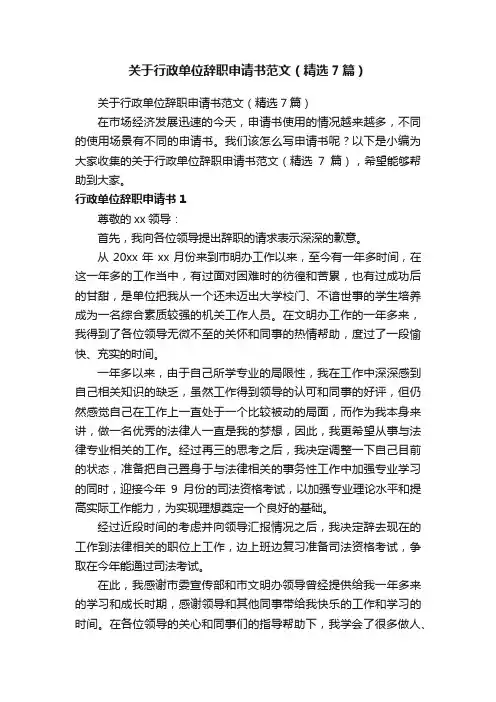 关于行政单位辞职申请书范文（精选7篇）

关于行政单位辞职申请书范文（精选7篇）

在市场经济发展迅速的今天，申请书使用的情况越来越多，不同的使用场景有不同的申请书。我们该怎么写申请书呢？以下是小编为大家收集的关于行政单位辞职申请书范文（精选 7 篇），希望能够帮助到大家。

行政单位辞职申请书 1

尊敬的 xx 领导：

首先，我向各位领导提出辞职的请求表示深深的歉意。

从 20xx 年 xx 月份来到市明办工作以来，至今有一年多时间，在这一年多的工作当中，有过面对困难时的彷徨和苦累，也有过成功后的甘甜，是单位把我从一个还未迈出大学校门、不谙世事的学生培养成为一名综合素质较强的机关工作人员。在文明办工作的一年多来，我得到了各位领导无微不至的关怀和同事的热情帮助，度过了一段愉快、充实的时间。

一年多以来，由于自己所学专业的局限性，我在工作中深深感到自己相关知识的缺乏，虽然工作得到领导的认可和同事的好评，但仍然感觉自己在工作上一直处于一个比较被动的局面，而作为我本身来讲，做一名优秀的法律人一直是我的梦想，因此，我更希望从事与法律专业相关的工作。经过再三的思考之后，我决定调整一下自己目前的状态，准备把自己置身于与法律相关的事务性工作中加强专业学习的同时，迎接今年 9 月份的司法资格考试，以加强专业理论水平和提高实际工作能力，为实现理想奠定一个良好的基础。

经过近段时间的考虑并向领导汇报情况之后，我决定辞去现在的工作到法律相关的职位上工作，边上班边复习准备司法资格考试，争取在今年能通过司法考试。

在此，我感谢市委宣传部和市文明办领导曾经提供给我一年多来的学习和成长时期，感谢领导和其他同事带给我快乐的工作和学习的时间。在各位领导的关心和同事们的指导帮助下，我学会了很多做人、